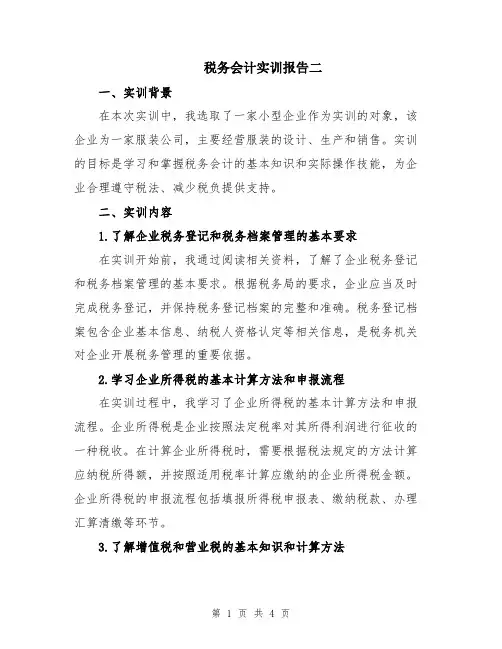 税务会计实训报告二

一、实训背景

在本次实训中，我选取了一家小型企业作为实训的对象，该企业为一家服装公司，主要经营服装的设计、生产和销售。实训的目标是学习和掌握税务会计的基本知识和实际操作技能，为企业合理遵守税法、减少税负提供支持。

二、实训内容

1.了解企业税务登记和税务档案管理的基本要求

在实训开始前，我通过阅读相关资料，了解了企业税务登记和税务档案管理的基本要求。根据税务局的要求，企业应当及时完成税务登记，并保持税务登记档案的完整和准确。税务登记档案包含企业基本信息、纳税人资格认定等相关信息，是税务机关对企业开展税务管理的重要依据。

2.学习企业所得税的基本计算方法和申报流程

在实训过程中，我学习了企业所得税的基本计算方法和申报流程。企业所得税是企业按照法定税率对其所得利润进行征收的一种税收。在计算企业所得税时，需要根据税法规定的方法计算应纳税所得额，并按照适用税率计算应缴纳的企业所得税金额。企业所得税的申报流程包括填报所得税申报表、缴纳税款、办理汇算清缴等环节。

3.了解增值税和营业税的基本知识和计算方法

第 1 页 共 4 页